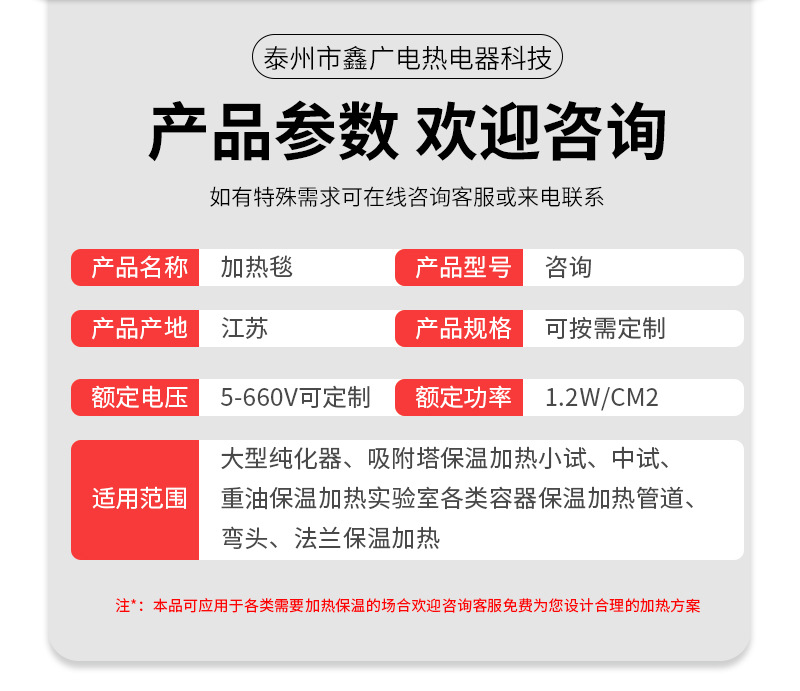 泰州市鑫广电热电器科技

产品参数 欢迎咨询

如有特殊需求可在线咨询客服或来电联系

产品名称 加热毯

产品型号 咨询

产品产地 江苏

产品规格 可按需定制

额定电压 5-660V可定制

额定功率 1.2W/CM2

适用范围 大型纯化器、吸附塔保温加热小试、中试、重油保温加热实验室各类容器保温加热管道、弯头、法兰保温加热

注*：本品可应用于各类需要加热保温的场合欢迎咨询客服免费为您设计合理的加热方案